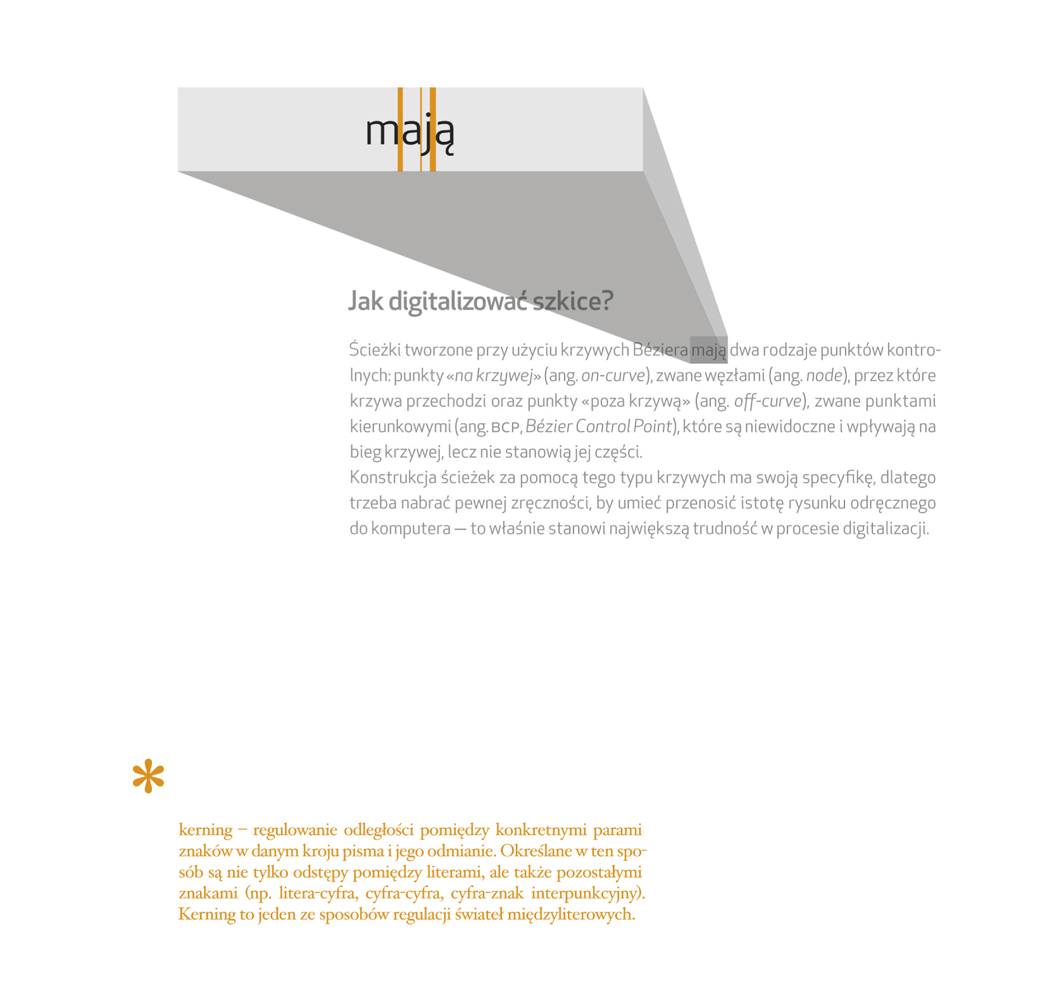 mają

Jak digitalizować szkice?

Ścieżki tworzone przy użyciu krzywych Béziera mają dwa rodzaje punktów kontrolnych: punkty «na krzywej» (ang. on-curve), zwane węzłami (ang. node), przez które krzywa przechodzi oraz punkty «poza krzywą» (ang. off-curve), zwane punktami kierunkowymi (ang. BCP, Bézier Control Point), które są niewidoczne i wpływają na bieg krzywej, lecz nie stanowią jej części.
Konstrukcja ścieżek za pomocą tego typu krzywych ma swoją specyfikę, dlatego trzeba nabrać pewnej zręczności, by umieć przenosić istotę rysunku odręcznego do komputera — to właśnie stanowi największą trudność w procesie digitalizacji.

*

kerning – regulowanie odległości pomiędzy konkretnymi parami znaków w danym kroju pisma i jego odmianie. Określane w ten sposób są nie tylko odstępy pomiędzy literami, ale także pozostałymi znakami (np. litera-cyfra, cyfra-cyfra, cyfra-znak interpunkcyjny). Kerning to jeden ze sposobów regulacji świateł międzyliterowych.